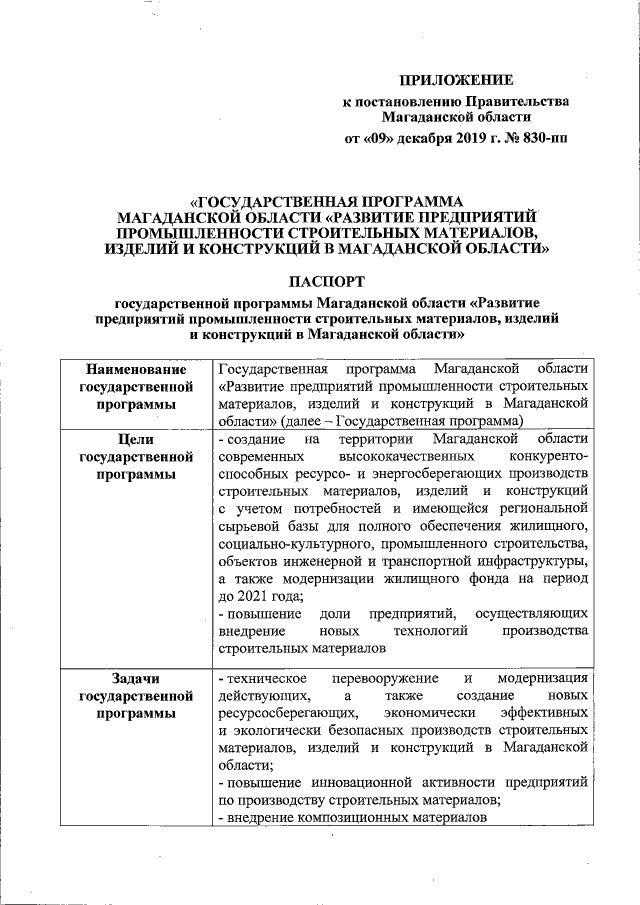 ПРИЛОЖЕНИЕ
к постановлению Правительства Магаданской области
от «09» декабря 2019 г. № 830-пп

«ГОСУДАРСТВЕННАЯ ПРОГРАММА МАГАДАНСКОЙ ОБЛАСТИ «РАЗВИТИЕ ПРЕДПРИЯТИЙ ПРОМЫШЛЕННОСТИ СТРОИТЕЛЬНЫХ МАТЕРИАЛОВ, ИЗДЕЛИЙ И КОНСТРУКЦИЙ В МАГАДАНСКОЙ ОБЛАСТИ»

ПАСПОРТ
государственной программы Магаданской области «Развитие предприятий промышленности строительных материалов, изделий и конструкций в Магаданской области»

| Наименование государственной программы | Государственная программа Магаданской области «Развитие предприятий промышленности строительных материалов, изделий и конструкций в Магаданской области» (далее – Государственная программа) |
|---|---|
| Цели государственной программы | - создание на территории Магаданской области современных высококачественных конкурентоспособных ресурсо- и энергосберегающих производств строительных материалов, изделий и конструкций с учетом потребностей и имеющейся региональной сырьевой базы для полного обеспечения жилищного, социально-культурного, промышленного строительства, объектов инженерной и транспортной инфраструктуры, а также модернизации жилищного фонда на период до 2021 года; - повышение доли предприятий, осуществляющих внедрение новых технологий производства строительных материалов |
| Задачи государственной программы | - техническое перевооружение и модернизация действующих, а также создание новых ресурсосберегающих, экономически эффективных и экологически безопасных производств строительных материалов, изделий и конструкций в Магаданской области; - повышение инновационной активности предприятий по производству строительных материалов; - внедрение композиционных материалов |